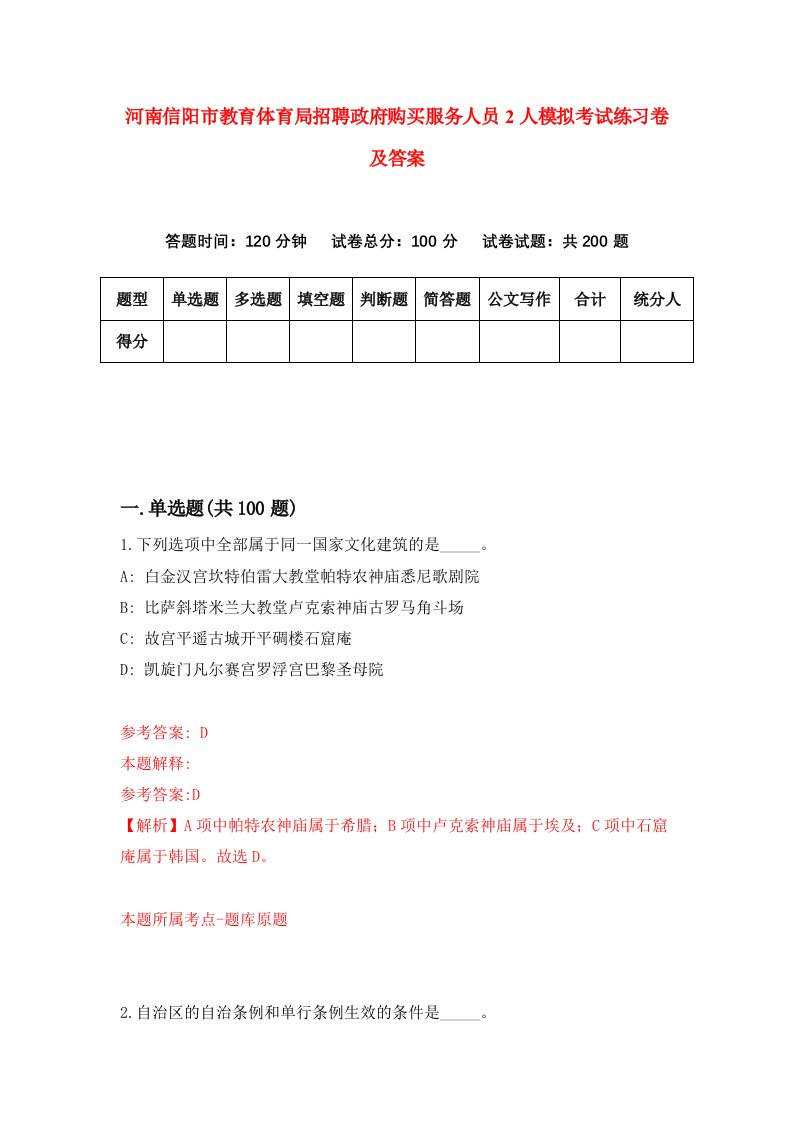 河南信阳市教育体育局招聘政府购买服务人员2人模拟考试练习卷及答案

答题时间：120分钟　试卷总分：100分　试卷试题：共200题

| 题型 | 单选题 | 多选题 | 填空题 | 判断题 | 简答题 | 公文写作 | 合计 | 统分人 |
|---|---|---|---|---|---|---|---|---|
| 得分 | | | | | | | | |

一.单选题(共100题)

1.下列选项中全部属于同一国家文化建筑的是_____。
A: 白金汉宫坎特伯雷大教堂帕特农神庙悉尼歌剧院
B: 比萨斜塔米兰大教堂卢克索神庙古罗马角斗场
C: 故宫平遥古城开平碉楼石窟庵
D: 凯旋门凡尔赛宫罗浮宫巴黎圣母院

参考答案: D
本题解释:
参考答案:D
【解析】A项中帕特农神庙属于希腊；B项中卢克索神庙属于埃及；C项中石窟庵属于韩国。故选D。

本题所属考点-题库原题

2.自治区的自治条例和单行条例生效的条件是_____。